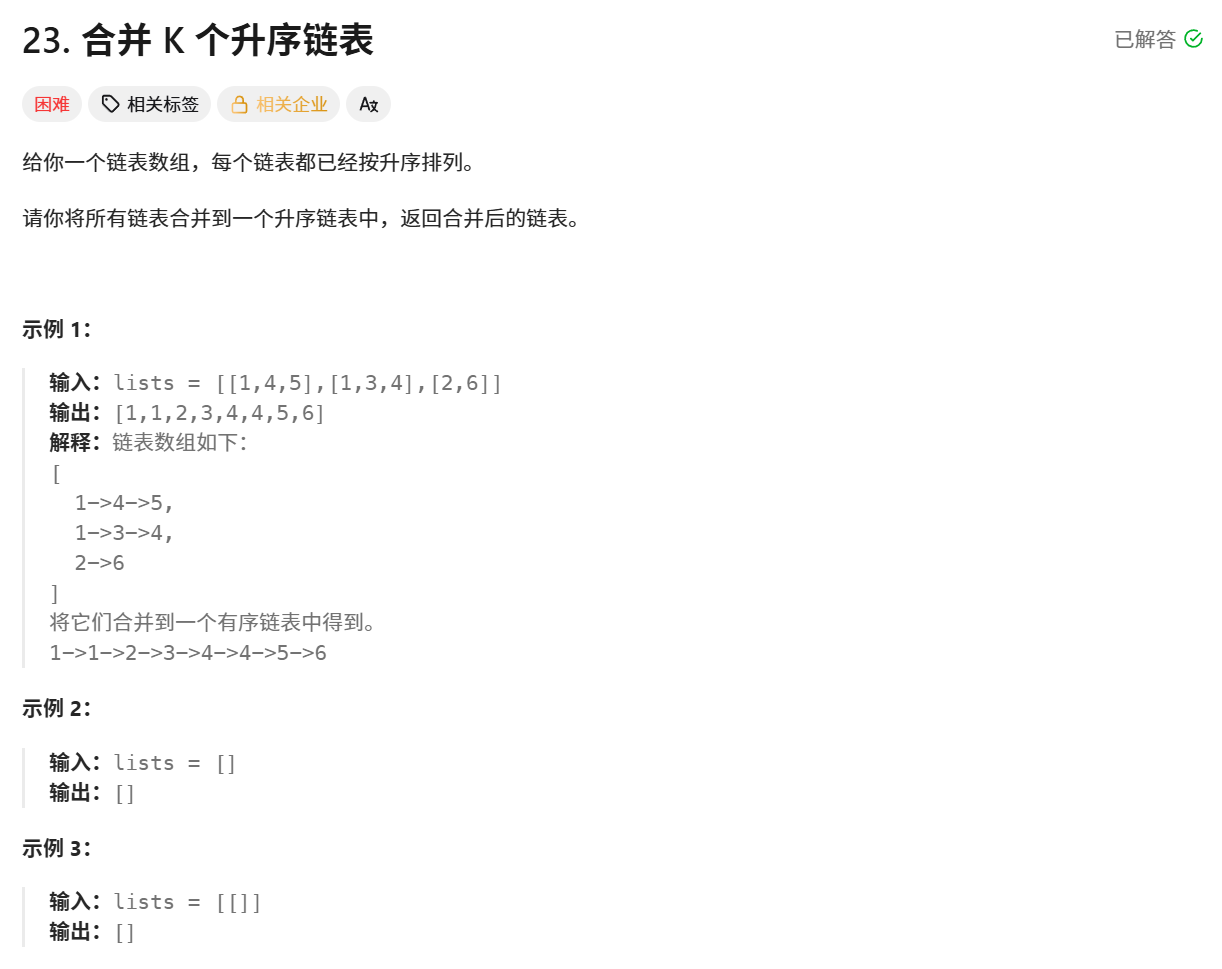 23. 合并 K 个升序链表

已解答

困难 相关标签 相关企业

给你一个链表数组，每个链表都已经按升序排列。

请你将所有链表合并到一个升序链表中，返回合并后的链表。

示例 1：

输入：lists = [[1,4,5],[1,3,4],[2,6]]
输出：[1,1,2,3,4,4,5,6]
解释：链表数组如下：
[
  1->4->5,
  1->3->4,
  2->6
]
将它们合并到一个有序链表中得到。
1->1->2->3->4->4->5->6

示例 2：

输入：lists = []
输出：[]

示例 3：

输入：lists = [[]]
输出：[]